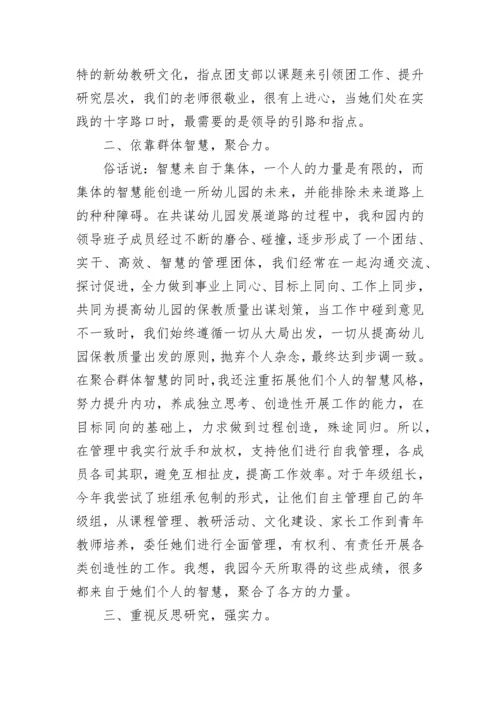 特的新幼教研文化，指点团支部以课题来引领团工作、提升研究层次，我们的老师很敬业，很有上进心，当她们处在实践的十字路口时，最需要的是领导的引路和指点。

二、依靠群体智慧，聚合力。

俗话说：智慧来自于集体，一个人的力量是有限的，而集体的智慧能创造一所幼儿园的未来，并能排除未来道路上的种种障碍。在共谋幼儿园发展道路的过程中，我和园内的领导班子成员经过不断的磨合、碰撞，逐步形成了一个团结、实干、高效、智慧的管理团体，我们经常在一起沟通交流、探讨促进，全力做到事业上同心、目标上同向、工作上同步，共同为提高幼儿园的保教质量出谋划策，当工作中碰到意见不一致时，我们始终遵循一切从大局出发，一切从提高幼儿园保教质量出发的原则，抛弃个人杂念，最终达到步调一致。在聚合群体智慧的同时，我还注重拓展他们个人的智慧风格，努力提升内功，养成独立思考、创造性开展工作的能力，在目标同向的基础上，力求做到过程创造，殊途同归。所以，在管理中我实行放手和放权，支持他们进行自我管理，各成员各司其职，避免互相扯皮，提高工作效率。对于年级组长，今年我尝试了班组承包制的形式，让他们自主管理自己的年级组，从课程管理、教研活动、文化建设、家长工作到青年教师培养，委任她们进行全面管理，有权利、有责任开展各类创造性的工作。我想，我园今天所取得的这些成绩，很多都来自于她们个人的智慧，聚合了各方的力量。

三、重视反思研究，强实力。